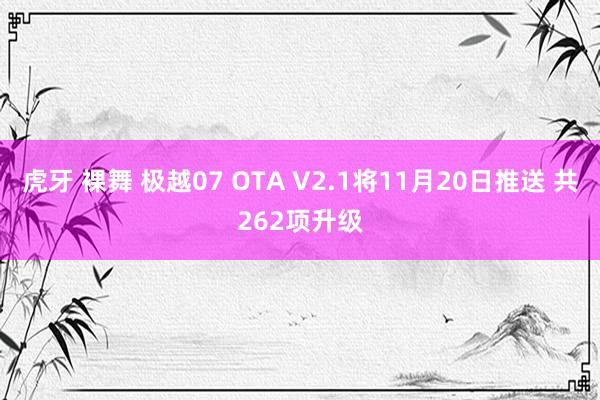 虎牙 裸舞 极越07 OTA V2.1将11月20日推送 共262项升级